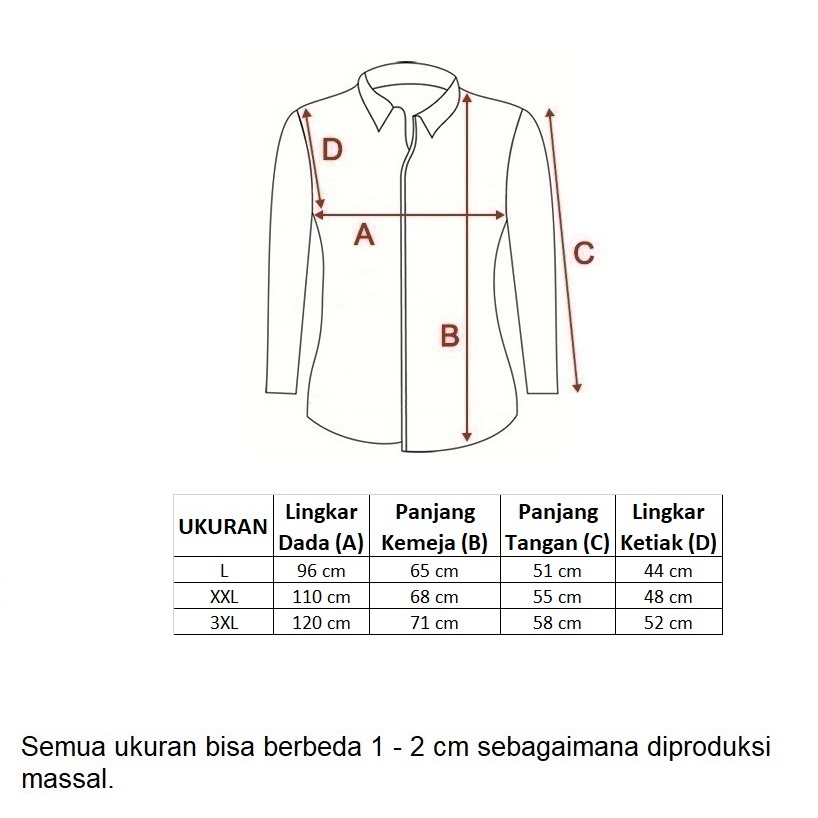 D
A
C
B

| UKURAN | Lingkar Dada (A) | Panjang Kemeja (B) | Panjang Tangan (C) | Lingkar Ketiak (D) |
|---|---|---|---|---|
| L | 96 cm | 65 cm | 51 cm | 44 cm |
| XXL | 110 cm | 68 cm | 55 cm | 48 cm |
| 3XL | 120 cm | 71 cm | 58 cm | 52 cm |

Semua ukuran bisa berbeda 1 - 2 cm sebagaimana diproduksi massal.